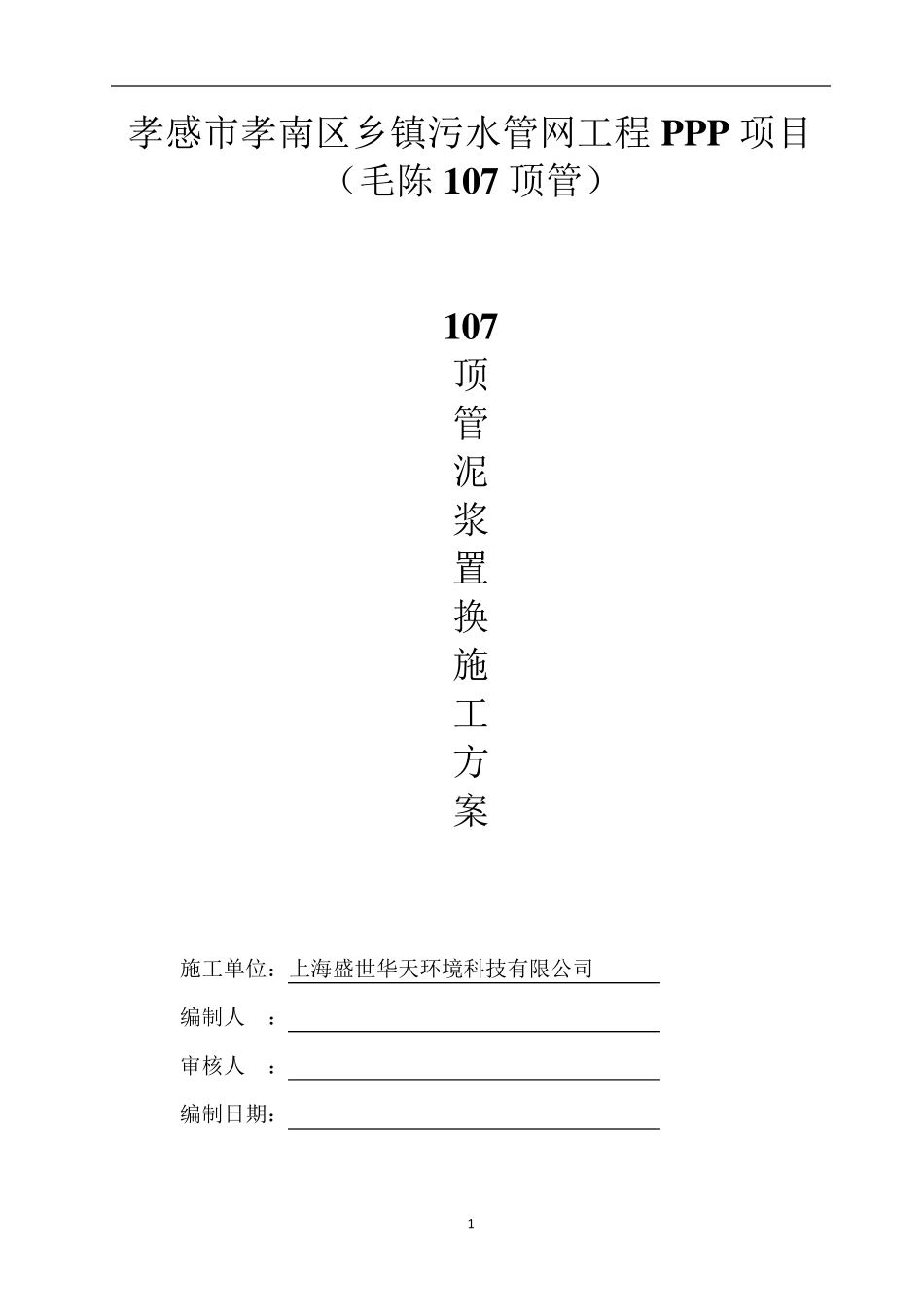 孝感市孝南区乡镇污水管网工程 PPP 项目
（毛陈 107 顶管）

107
顶
管
泥
浆
置
换
施
工
方
案

施工单位：上海盛世华天环境科技有限公司

编制人 ：

审核人 ：

编制日期：

1